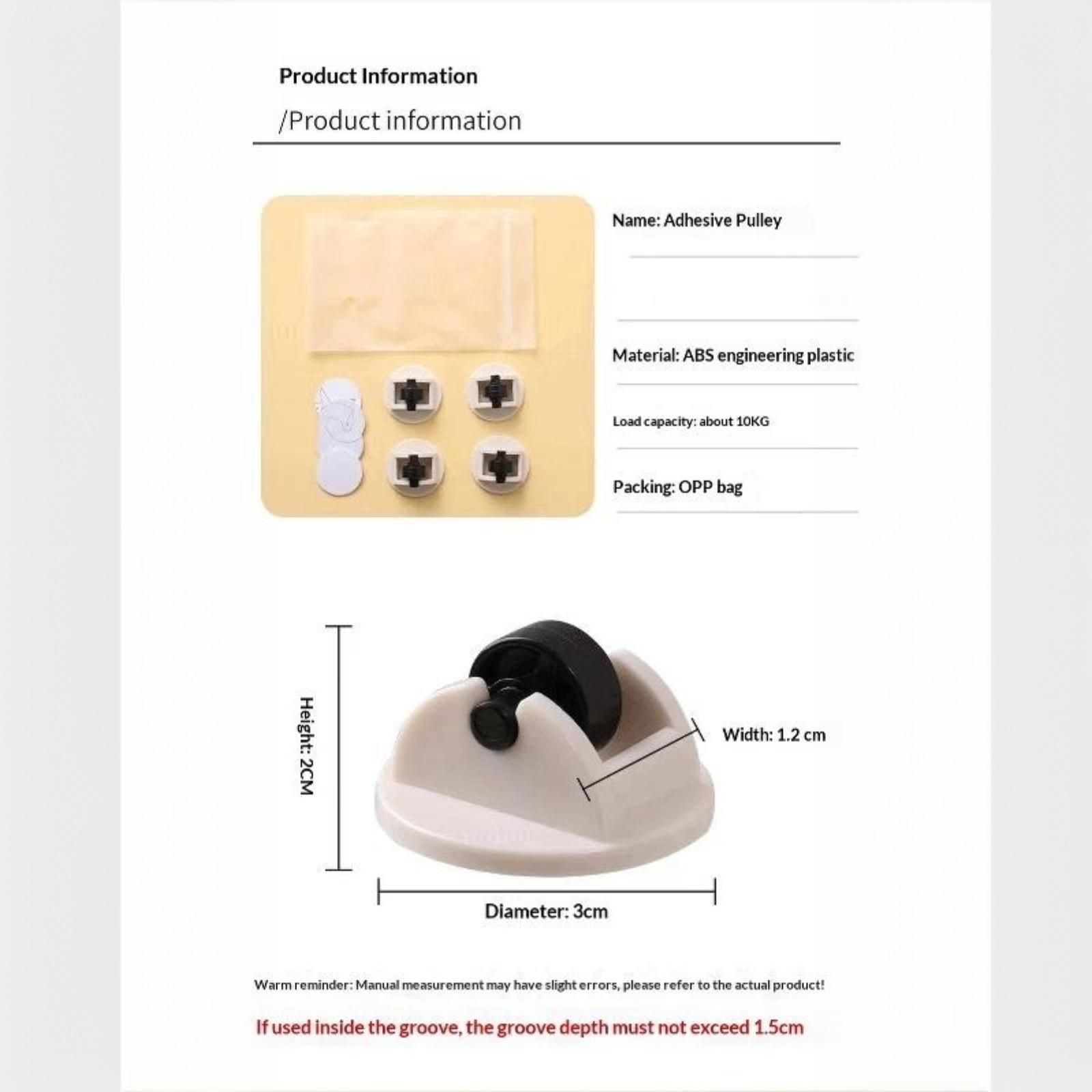 Product Information

/Product information

Name: Adhesive Pulley

Material: ABS engineering plastic

Load capacity: about 10KG

Packing: OPP bag

Height: 2CM

Width: 1.2 cm

Diameter: 3cm

Warm reminder: Manual measurement may have slight errors, please refer to the actual product!

If used inside the groove, the groove depth must not exceed 1.5cm